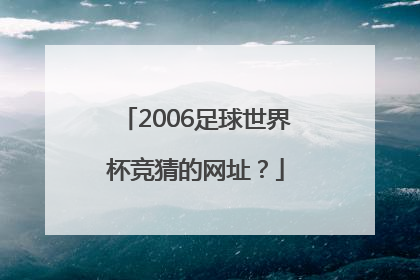 「2006足球世界杯竞猜的网址？」